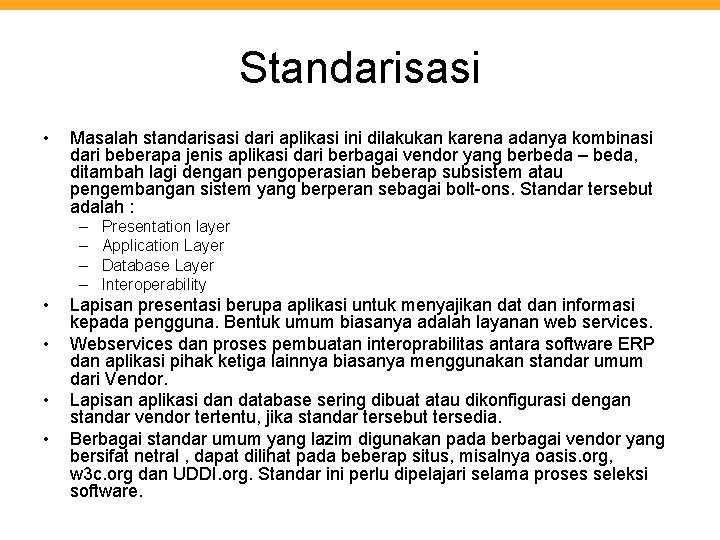 Standarisasi

• Masalah standarisasi dari aplikasi ini dilakukan karena adanya kombinasi dari beberapa jenis aplikasi dari berbagai vendor yang berbeda – beda, ditambah lagi dengan pengoperasian beberap subsistem atau pengembangan sistem yang berperan sebagai bolt-ons. Standar tersebut adalah :
– Presentation layer
– Application Layer
– Database Layer
– Interoperability
• Lapisan presentasi berupa aplikasi untuk menyajikan dat dan informasi kepada pengguna. Bentuk umum biasanya adalah layanan web services.
• Webservices dan proses pembuatan interoprabilitas antara software ERP dan aplikasi pihak ketiga lainnya biasanya menggunakan standar umum dari Vendor.
• Lapisan aplikasi dan database sering dibuat atau dikonfigurasi dengan standar vendor tertentu, jika standar tersebut tersedia.
• Berbagai standar umum yang lazim digunakan pada berbagai vendor yang bersifat netral , dapat dilihat pada beberap situs, misalnya oasis.org, w3c.org dan UDDI.org. Standar ini perlu dipelajari selama proses seleksi software.